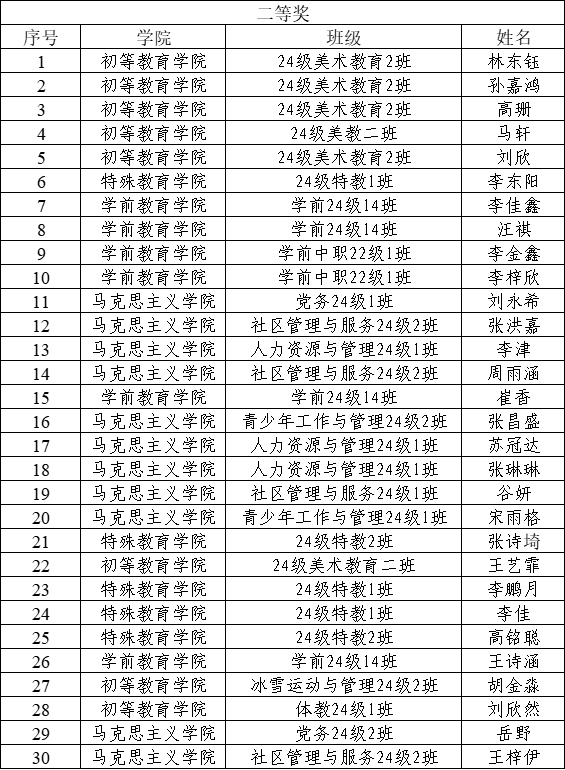 二等奖

| 序号 | 学院 | 班级 | 姓名 |
|---|---|---|---|
| 1 | 初等教育学院 | 24级美术教育2班 | 林东钰 |
| 2 | 初等教育学院 | 24级美术教育2班 | 孙嘉鸿 |
| 3 | 初等教育学院 | 24级美术教育2班 | 高珊 |
| 4 | 初等教育学院 | 24级美教二班 | 马轩 |
| 5 | 初等教育学院 | 24级美术教育2班 | 刘欣 |
| 6 | 特殊教育学院 | 24级特教1班 | 李东阳 |
| 7 | 学前教育学院 | 学前24级14班 | 李佳鑫 |
| 8 | 学前教育学院 | 学前24级14班 | 汪祺 |
| 9 | 学前教育学院 | 学前中职22级1班 | 李金鑫 |
| 10 | 学前教育学院 | 学前中职22级1班 | 李梓欣 |
| 11 | 马克思主义学院 | 党务24级1班 | 刘永希 |
| 12 | 马克思主义学院 | 社区管理与服务24级2班 | 张洪嘉 |
| 13 | 马克思主义学院 | 人力资源与管理24级1班 | 李津 |
| 14 | 马克思主义学院 | 社区管理与服务24级2班 | 周雨涵 |
| 15 | 学前教育学院 | 学前24级14班 | 崔香 |
| 16 | 马克思主义学院 | 青少年工作与管理24级2班 | 张昌盛 |
| 17 | 马克思主义学院 | 人力资源与管理24级1班 | 苏冠达 |
| 18 | 马克思主义学院 | 人力资源与管理24级1班 | 张琳琳 |
| 19 | 马克思主义学院 | 社区管理与服务24级1班 | 谷妍 |
| 20 | 马克思主义学院 | 青少年工作与管理24级1班 | 宋雨格 |
| 21 | 特殊教育学院 | 24级特教2班 | 张诗埼 |
| 22 | 初等教育学院 | 24级美术教育二班 | 王艺霏 |
| 23 | 特殊教育学院 | 24级特教1班 | 李鹏月 |
| 24 | 特殊教育学院 | 24级特教1班 | 李佳 |
| 25 | 特殊教育学院 | 24级特教2班 | 高铭聪 |
| 26 | 学前教育学院 | 学前24级14班 | 王诗涵 |
| 27 | 初等教育学院 | 冰雪运动与管理24级2班 | 胡金淼 |
| 28 | 初等教育学院 | 体教24级1班 | 刘欣然 |
| 29 | 马克思主义学院 | 党务24级2班 | 岳野 |
| 30 | 马克思主义学院 | 社区管理与服务24级2班 | 王梓伊 |